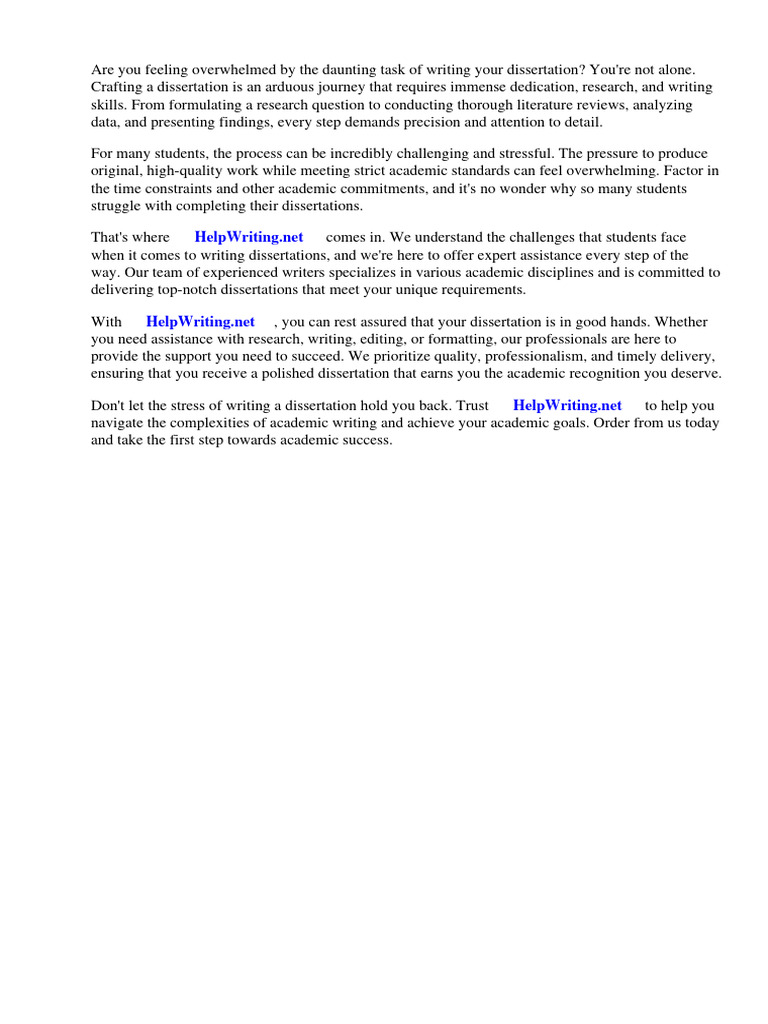 Are you feeling overwhelmed by the daunting task of writing your dissertation? You're not alone. Crafting a dissertation is an arduous journey that requires immense dedication, research, and writing skills. From formulating a research question to conducting thorough literature reviews, analyzing data, and presenting findings, every step demands precision and attention to detail.

For many students, the process can be incredibly challenging and stressful. The pressure to produce original, high-quality work while meeting strict academic standards can feel overwhelming. Factor in the time constraints and other academic commitments, and it's no wonder why so many students struggle with completing their dissertations.

That's where HelpWriting.net comes in. We understand the challenges that students face when it comes to writing dissertations, and we're here to offer expert assistance every step of the way. Our team of experienced writers specializes in various academic disciplines and is committed to delivering top-notch dissertations that meet your unique requirements.

With HelpWriting.net , you can rest assured that your dissertation is in good hands. Whether you need assistance with research, writing, editing, or formatting, our professionals are here to provide the support you need to succeed. We prioritize quality, professionalism, and timely delivery, ensuring that you receive a polished dissertation that earns you the academic recognition you deserve.

Don't let the stress of writing a dissertation hold you back. Trust HelpWriting.net to help you navigate the complexities of academic writing and achieve your academic goals. Order from us today and take the first step towards academic success.